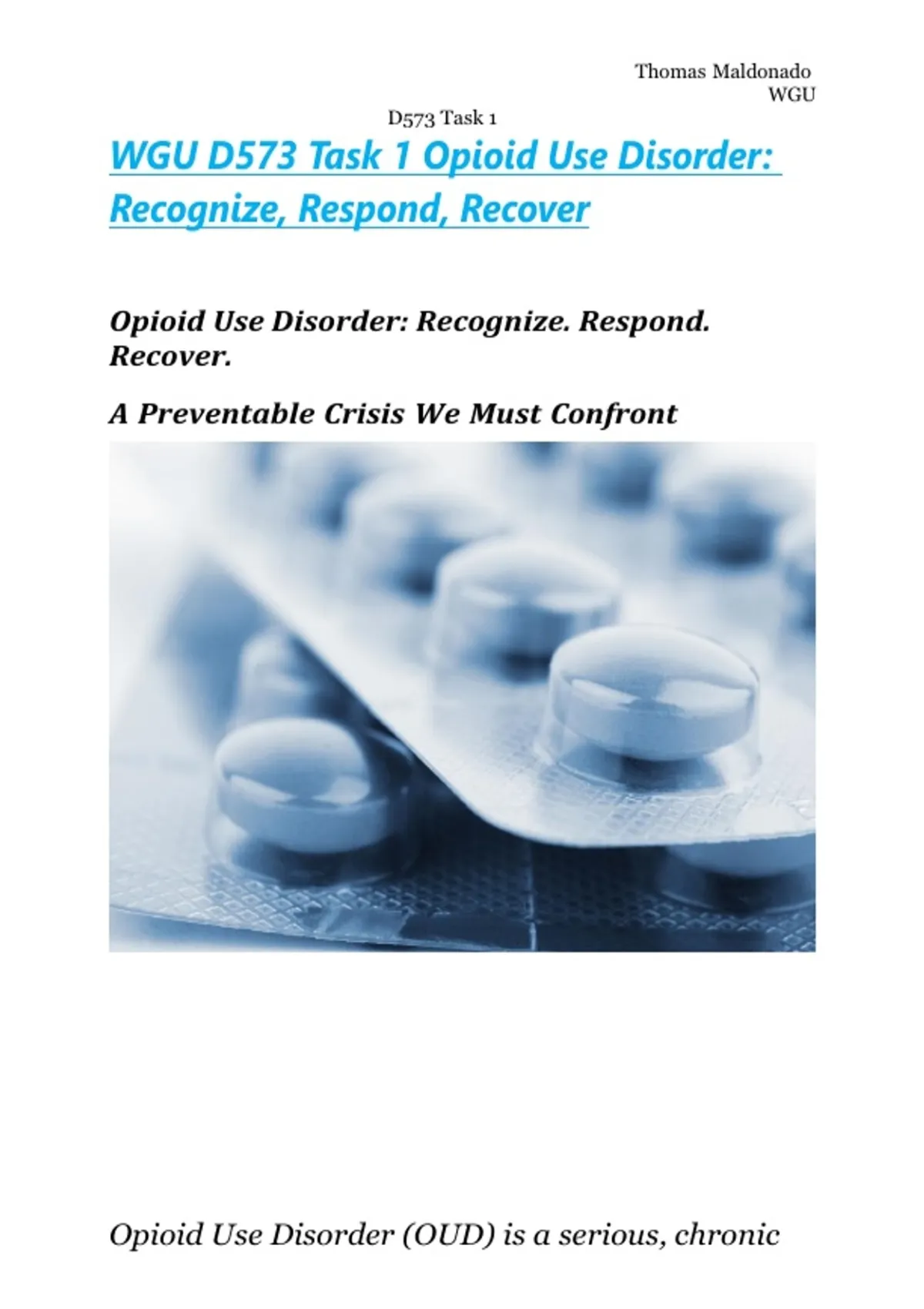 Thomas Maldonado
WGU

D573 Task 1

WGU D573 Task 1 Opioid Use Disorder: Recognize, Respond, Recover

Opioid Use Disorder: Recognize. Respond. Recover.

A Preventable Crisis We Must Confront

Opioid Use Disorder (OUD) is a serious, chronic